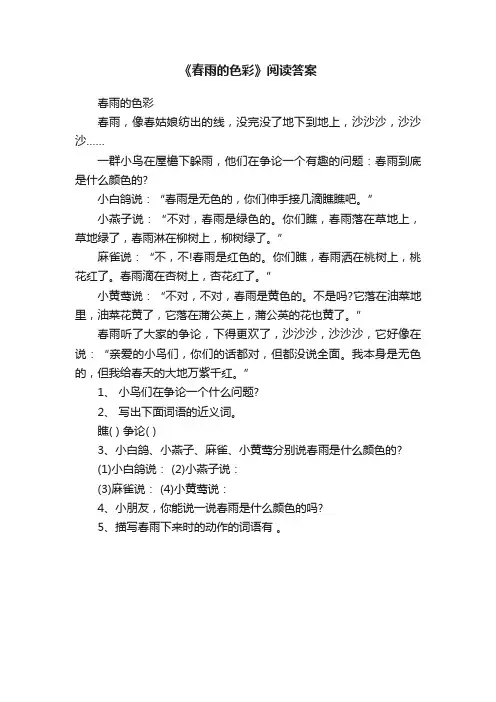 《春雨的色彩》阅读答案

春雨的色彩

春雨，像春姑娘纺出的线，没完没了地下到地上，沙沙沙，沙沙沙……

一群小鸟在屋檐下躲雨，他们在争论一个有趣的问题：春雨到底是什么颜色的?

小白鸽说：“春雨是无色的，你们伸手接几滴瞧瞧吧。”

小燕子说：“不对，春雨是绿色的。你们瞧，春雨落在草地上，草地绿了，春雨淋在柳树上，柳树绿了。”

麻雀说：“不，不!春雨是红色的。你们瞧，春雨洒在桃树上，桃花红了。春雨滴在杏树上，杏花红了。”

小黄莺说：“不对，不对，春雨是黄色的。不是吗?它落在油菜地里，油菜花黄了，它落在蒲公英上，蒲公英的花也黄了。”

春雨听了大家的争论，下得更欢了，沙沙沙，沙沙沙，它好像在说：“亲爱的小鸟们，你们的话都对，但都没说全面。我本身是无色的，但我给春天的大地万紫千红。”

1、 小鸟们在争论一个什么问题?

2、 写出下面词语的近义词。

瞧( ) 争论( )

3、小白鸽、小燕子、麻雀、小黄莺分别说春雨是什么颜色的?

(1)小白鸽说： (2)小燕子说：

(3)麻雀说： (4)小黄莺说：

4、小朋友，你能说一说春雨是什么颜色的吗?

5、描写春雨下来时的动作的词语有 。